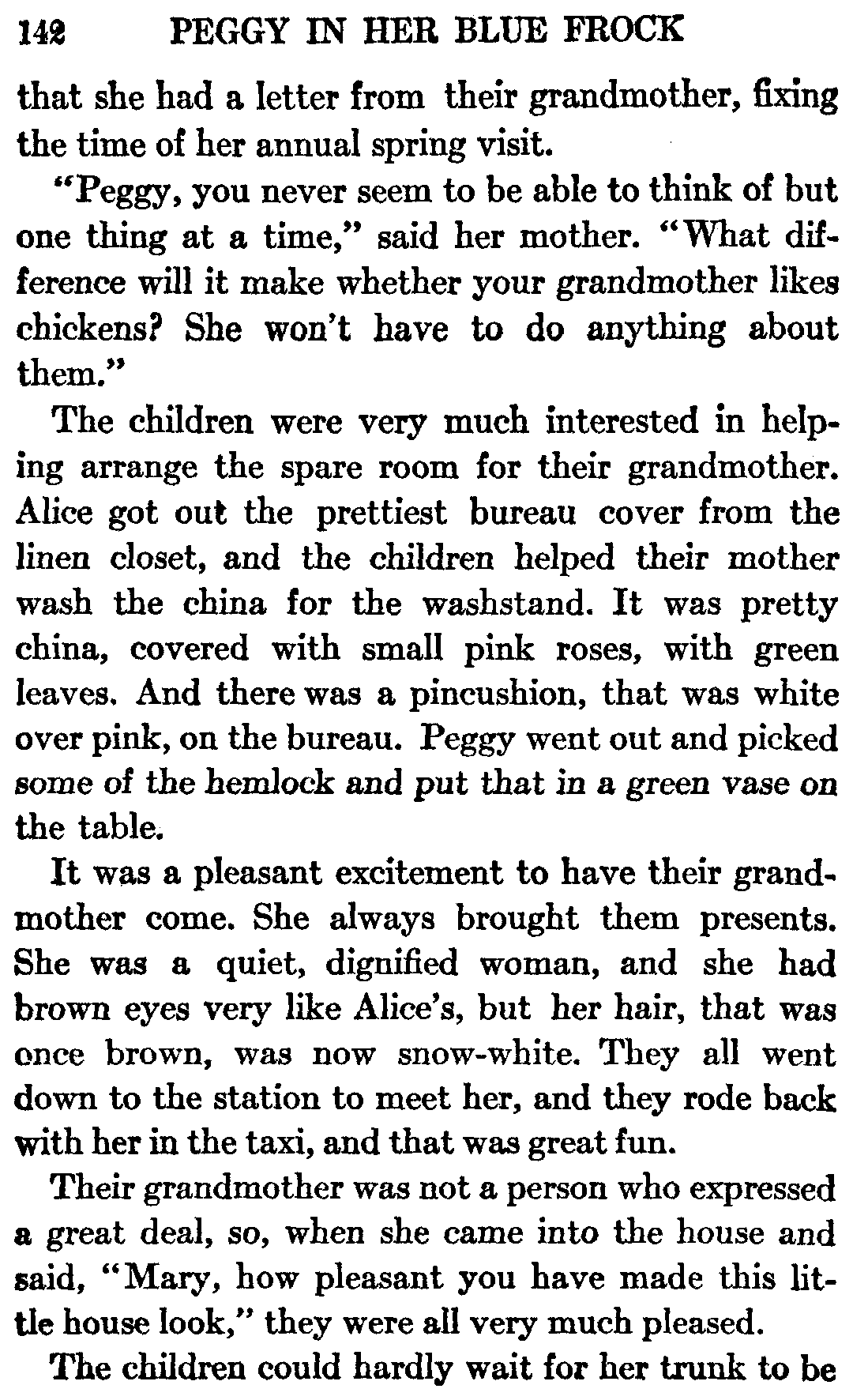 142 PEGGY IN HER BLUE FROCK

that she had a letter from their grandmother, fixing the time of her annual spring visit.

"Peggy, you never seem to be able to think of but one thing at a time," said her mother. "What difference will it make whether your grandmother likes chickens? She won't have to do anything about them."

The children were very much interested in helping arrange the spare room for their grandmother. Alice got out the prettiest bureau cover from the linen closet, and the children helped their mother wash the china for the washstand. It was pretty china, covered with small pink roses, with green leaves. And there was a pincushion, that was white over pink, on the bureau. Peggy went out and picked some of the hemlock and put that in a green vase on the table.

It was a pleasant excitement to have their grandmother come. She always brought them presents. She was a quiet, dignified woman, and she had brown eyes very like Alice's, but her hair, that was once brown, was now snow-white. They all went down to the station to meet her, and they rode back with her in the taxi, and that was great fun.

Their grandmother was not a person who expressed a great deal, so, when she came into the house and said, "Mary, how pleasant you have made this little house look," they were all very much pleased.

The children could hardly wait for her trunk to be